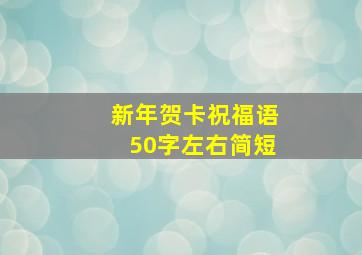 新年贺卡祝福语
50字左右简短